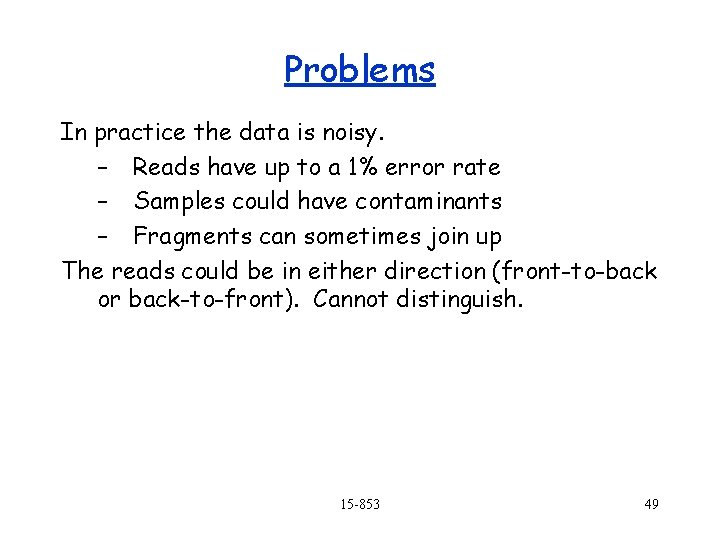 Problems

In practice the data is noisy.

– Reads have up to a 1% error rate

– Samples could have contaminants

– Fragments can sometimes join up

The reads could be in either direction (front-to-back or back-to-front). Cannot distinguish.

15-853

49